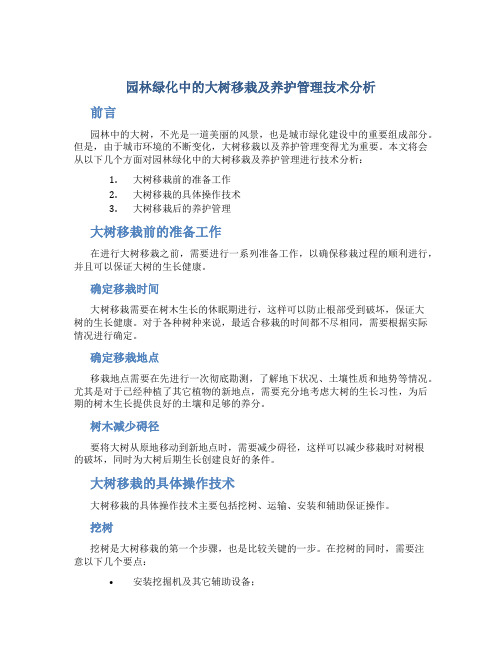 园林绿化中的大树移栽及养护管理技术分析

前言

园林中的大树，不光是一道美丽的风景，也是城市绿化建设中的重要组成部分。但是，由于城市环境的不断变化，大树移栽以及养护管理变得尤为重要。本文将会从以下几个方面对园林绿化中的大树移栽及养护管理进行技术分析：

1. 大树移栽前的准备工作
2. 大树移栽的具体操作技术
3. 大树移栽后的养护管理

大树移栽前的准备工作

在进行大树移栽之前，需要进行一系列准备工作，以确保移栽过程的顺利进行，并且可以保证大树的生长健康。

确定移栽时间

大树移栽需要在树木生长的休眠期进行，这样可以防止根部受到破坏，保证大树的生长健康。对于各种树种来说，最适合移栽的时间都不尽相同，需要根据实际情况进行确定。

确定移栽地点

移栽地点需要在先进行一次彻底勘测，了解地下状况、土壤性质和地势等情况。尤其是对于已经种植了其它植物的新地点，需要充分地考虑大树的生长习性，为后期的树木生长提供良好的土壤和足够的养分。

树木减少碍径

要将大树从原地移动到新地点时，需要减少碍径，这样可以减少移栽时对树根的破坏，同时为大树后期生长创建良好的条件。

大树移栽的具体操作技术

大树移栽的具体操作技术主要包括挖树、运输、安装和辅助保证操作。

挖树

挖树是大树移栽的第一个步骤，也是比较关键的一步。在挖树的同时，需要注意以下几个要点：

• 安装挖掘机及其它辅助设备；